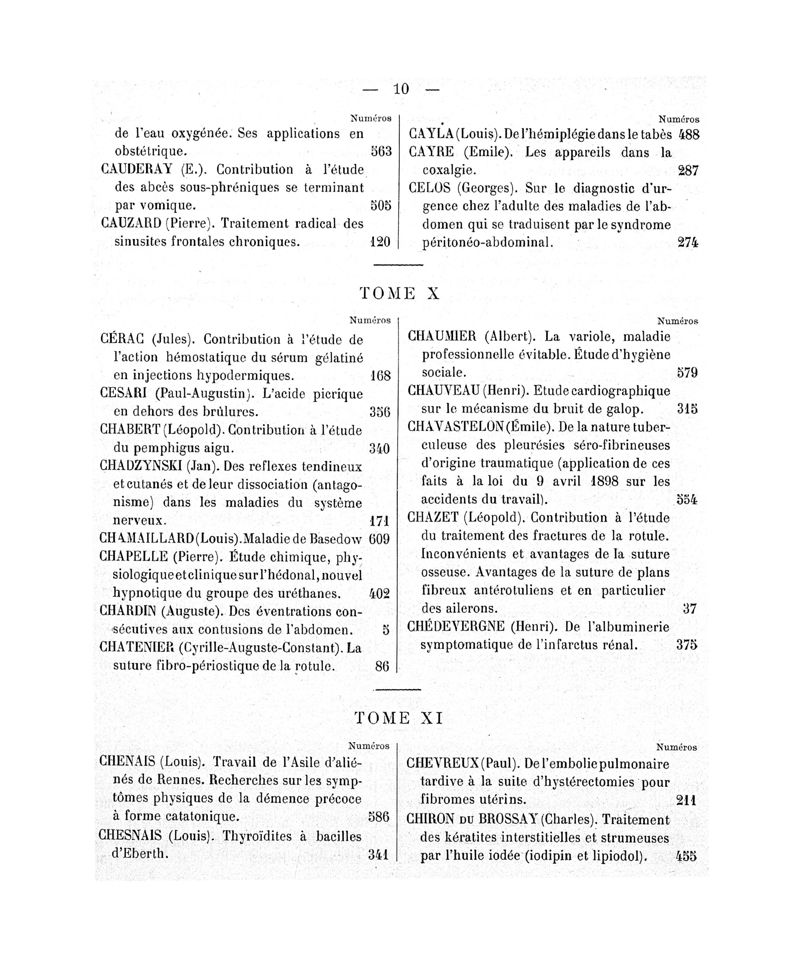 — 10 —

Numéros

de l'eau oxygénée. Ses applications en obstétrique. 563

CAUDERAY (E.). Contribution à l'étude des abcès sous-phréniques se terminant par vomique. 505

CAUZARD (Pierre). Traitement radical des sinusites frontales chroniques. 120

Numéros

CAYLA (Louis). De l'hémiplégie dans le tabès 488

CAYRE (Emile). Les appareils dans la coxalgie. 287

CELOS (Georges). Sur le diagnostic d'urgence chez l'adulte des maladies de l'abdomen qui se traduisent par le syndrome péritonéo-abdominal. 274

TOME X

Numéros

CÉRAC (Jules). Contribution à l'étude de l'action hémostatique du sérum gélatiné en injections hypodermiques. 168

CESARI (Paul-Augustin). L'acide picrique en dehors des brûlures. 356

CHABERT (Léopold). Contribution à l'étude du pemphigus aigu. 340

CHADZYNSKI (Jan). Des reflexes tendineux et cutanés et de leur dissociation (antagonisme) dans les maladies du système nerveux. 171

CHAMAILLARD (Louis). Maladie de Basedow 609

CHAPELLE (Pierre). Étude chimique, physiologique et clinique sur l'hédonal, nouvel hypnotique du groupe des uréthanes. 402

CHARDIN (Auguste). Des éventrations consécutives aux contusions de l'abdomen. 5

CHATENIER (Cyrille-Auguste-Constant). La suture fibro-périostique de la rotule. 86

Numéros

CHAUMIER (Albert). La variole, maladie professionnelle évitable. Étude d'hygiène sociale. 579

CHAUVEAU (Henri). Etude cardiographique sur le mécanisme du bruit de galop. 315

CHAVASTELON (Émile). De la nature tuberculeuse des pleurésies séro-fibrineuses d'origine traumatique (application de ces faits à la loi du 9 avril 1898 sur les accidents du travail). 554

CHAZET (Léopold). Contribution à l'étude du traitement des fractures de la rotule. Inconvénients et avantages de la suture osseuse. Avantages de la suture de plans fibreux antérotuliens et en particulier des ailerons. 37

CHÉDEVERGNE (Henri). De l'albuminerie symptomatique de l'infarctus rénal. 375

TOME XI

Numéros

CHENAIS (Louis). Travail de l'Asile d'aliénés de Rennes. Recherches sur les symptômes physiques de la démence précoce à forme catatonique. 586

CHESNAIS (Louis). Thyroïdites à bacilles d'Eberth. 341

Numéros

CHEVREUX (Paul). De l'embolie pulmonaire tardive à la suite d'hystérectomies pour fibromes utérins. 211

CHIRON DU BROSSAY (Charles). Traitement des kératites interstitielles et strumeuses par l'huile iodée (iodipin et lipiodol). 455